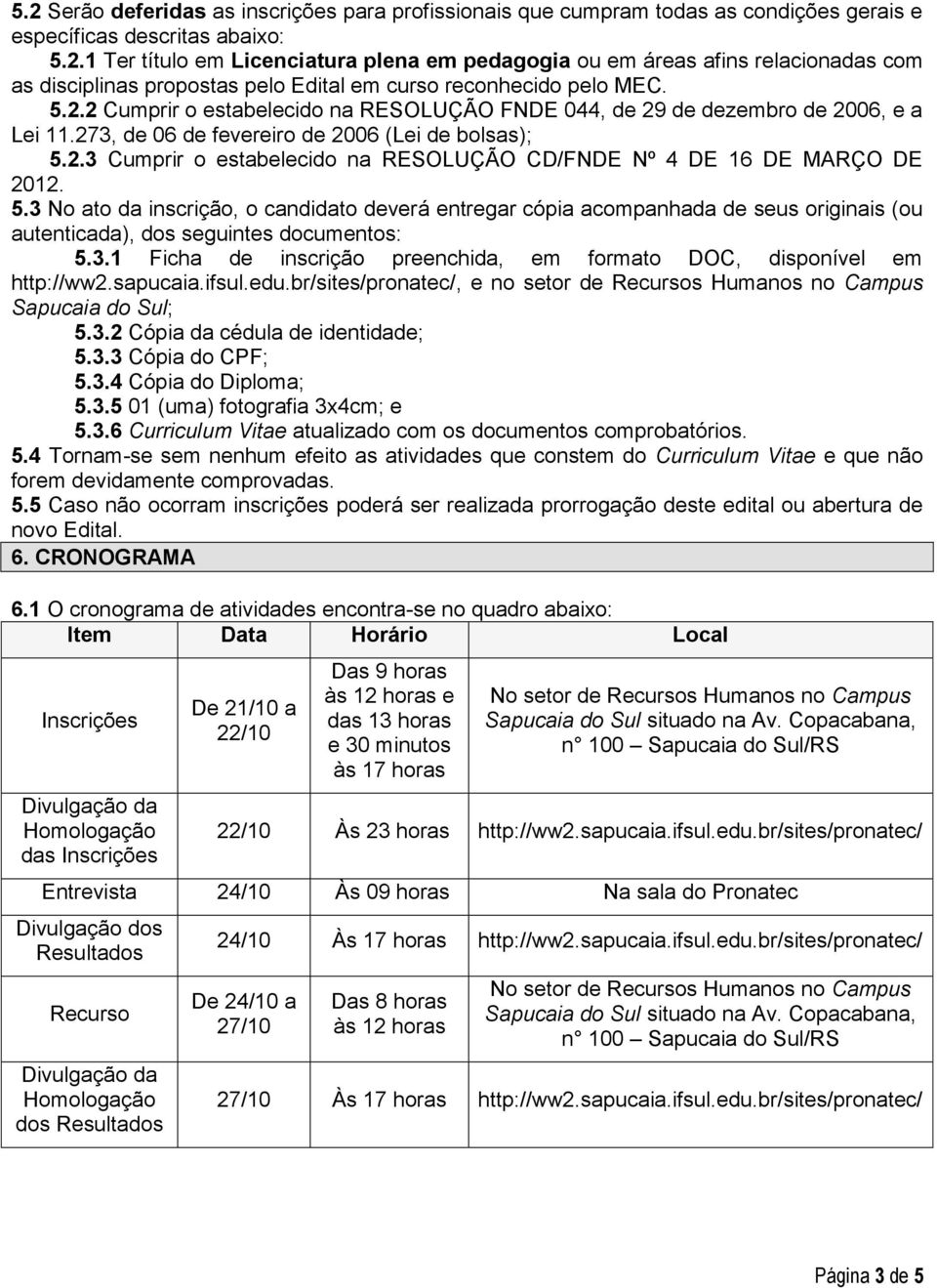 5.2 Serão deferidas as inscrições para profissionais que cumpram todas as condições gerais e específicas descritas abaixo:

5.2.1 Ter título em Licenciatura plena em pedagogia ou em áreas afins relacionadas com as disciplinas propostas pelo Edital em curso reconhecido pelo MEC.

5.2.2 Cumprir o estabelecido na RESOLUÇÃO FNDE 044, de 29 de dezembro de 2006, e a Lei 11.273, de 06 de fevereiro de 2006 (Lei de bolsas);

5.2.3 Cumprir o estabelecido na RESOLUÇÃO CD/FNDE Nº 4 DE 16 DE MARÇO DE 2012.

5.3 No ato da inscrição, o candidato deverá entregar cópia acompanhada de seus originais (ou autenticada), dos seguintes documentos:

5.3.1 Ficha de inscrição preenchida, em formato DOC, disponível em http://ww2.sapucaia.ifsul.edu.br/sites/pronatec/, e no setor de Recursos Humanos no Campus Sapucaia do Sul;

5.3.2 Cópia da cédula de identidade;

5.3.3 Cópia do CPF;

5.3.4 Cópia do Diploma;

5.3.5 01 (uma) fotografia 3x4cm; e

5.3.6 Curriculum Vitae atualizado com os documentos comprobatórios.

5.4 Tornam-se sem nenhum efeito as atividades que constem do Curriculum Vitae e que não forem devidamente comprovadas.

5.5 Caso não ocorram inscrições poderá ser realizada prorrogação deste edital ou abertura de novo Edital.

6. CRONOGRAMA

6.1 O cronograma de atividades encontra-se no quadro abaixo:

| Item | Data | Horário | Local |
|---|---|---|---|
| Inscrições | De 21/10 a 22/10 | Das 9 horas às 12 horas e das 13 horas e 30 minutos às 17 horas | No setor de Recursos Humanos no Campus Sapucaia do Sul situado na Av. Copacabana, n° 100 – Sapucaia do Sul/RS |
| Divulgação da Homologação das Inscrições | 22/10 | Às 23 horas | http://ww2.sapucaia.ifsul.edu.br/sites/pronatec/ |
| Entrevista | 24/10 | Às 09 horas | Na sala do Pronatec |
| Divulgação dos Resultados | 24/10 | Às 17 horas | http://ww2.sapucaia.ifsul.edu.br/sites/pronatec/ |
| Recurso | De 24/10 a 27/10 | Das 8 horas às 12 horas | No setor de Recursos Humanos no Campus Sapucaia do Sul situado na Av. Copacabana, n° 100 – Sapucaia do Sul/RS |
| Divulgação da Homologação dos Resultados | 27/10 | Às 17 horas | http://ww2.sapucaia.ifsul.edu.br/sites/pronatec/ |

Página 3 de 5